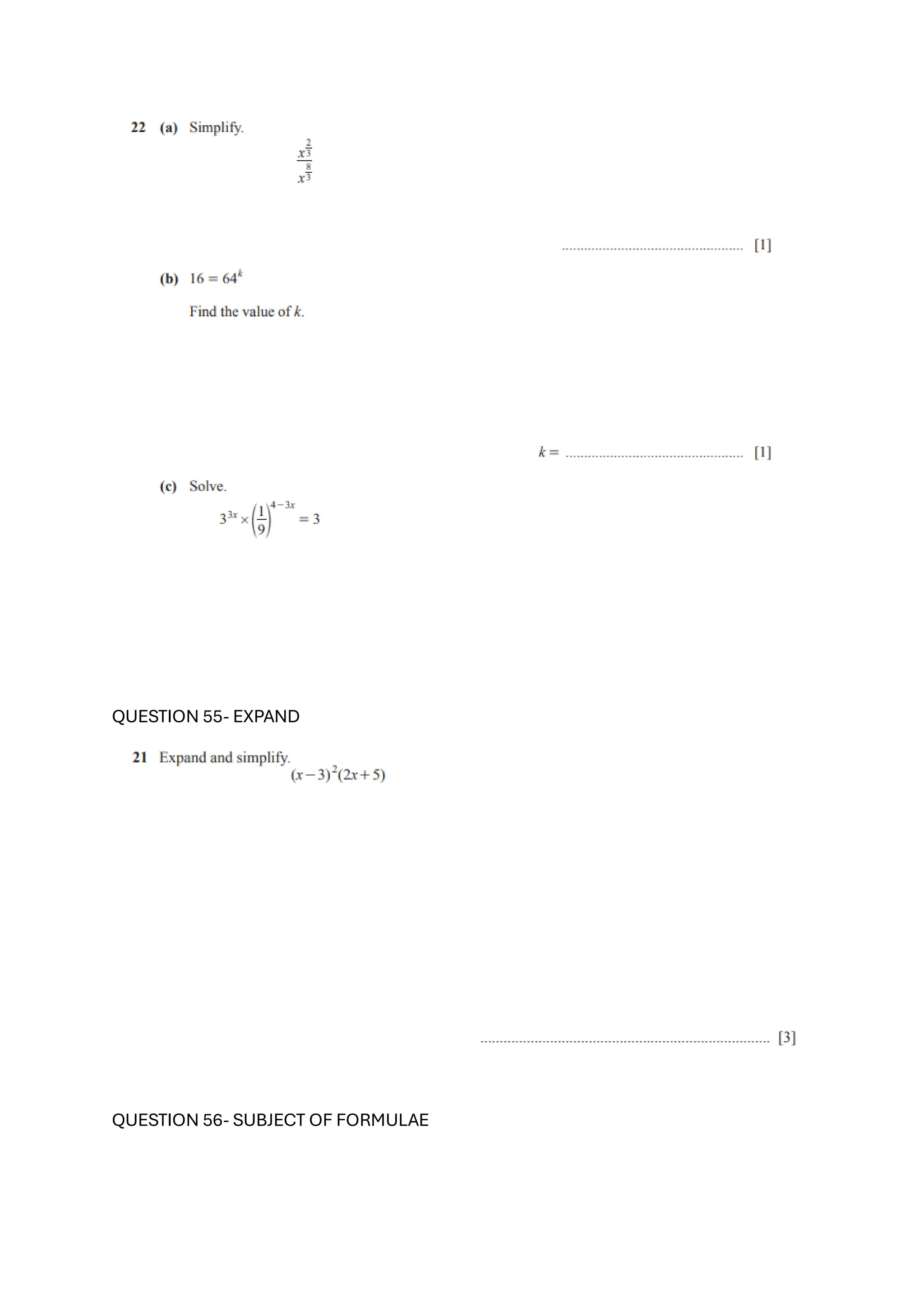 22 (a) Simplify.

$\frac{x^{\frac{2}{3}}}{x^{\frac{8}{3}}}$

................................................ [1]

(b) $16 = 64^k$

Find the value of $k$.

$k =$ ................................................ [1]

(c) Solve.

$3^{3x} \times \left(\frac{1}{9}\right)^{4-3x} = 3$

QUESTION 55- EXPAND

21 Expand and simplify.

$(x-3)^2(2x+5)$

................................................ [3]

QUESTION 56- SUBJECT OF FORMULAE